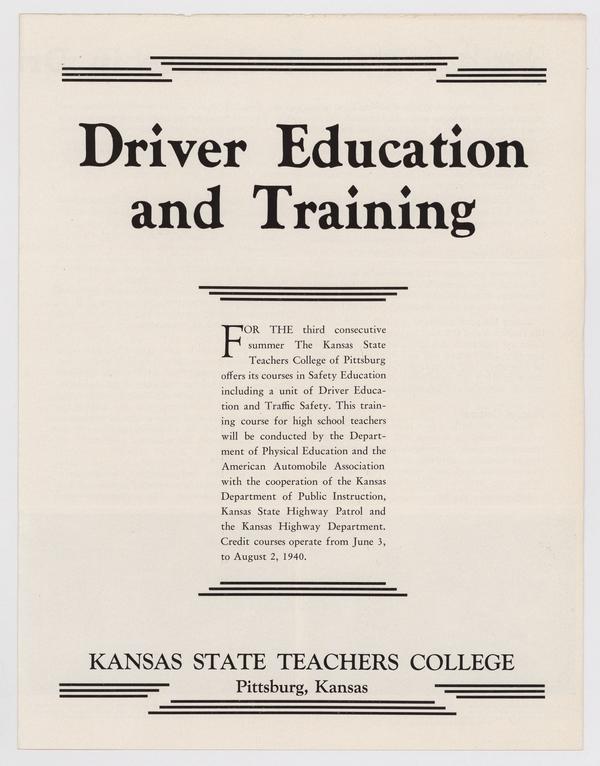 Driver Education and Training

FOR THE third consecutive summer The Kansas State Teachers College of Pittsburg offers its courses in Safety Education including a unit of Driver Education and Traffic Safety. This training course for high school teachers will be conducted by the Department of Physical Education and the American Automobile Association with the cooperation of the Kansas Department of Public Instruction, Kansas State Highway Patrol and the Kansas Highway Department. Credit courses operate from June 3, to August 2, 1940.

KANSAS STATE TEACHERS COLLEGE
Pittsburg, Kansas